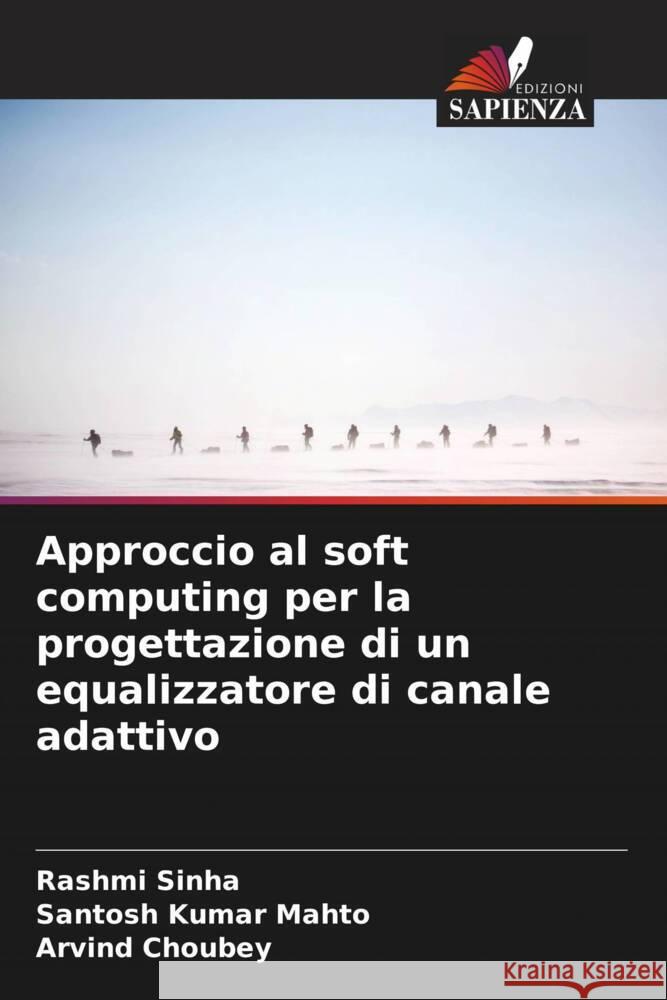 EDIZIONI
SAPIENZA

Approccio al soft computing per la progettazione di un equalizzatore di canale adattivo

Rashmi Sinha
Santosh Kumar Mahto
Arvind Choubey